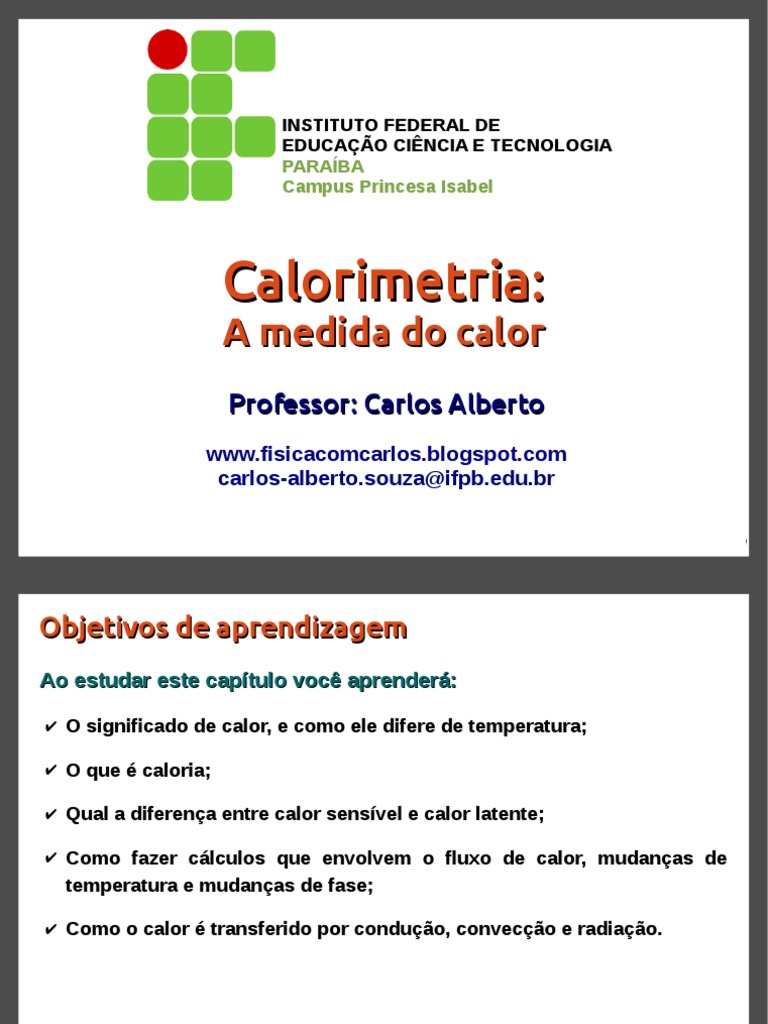 INSTITUTO FEDERAL DE
EDUCAÇÃO CIÊNCIA E TECNOLOGIA
PARAÍBA
Campus Princesa Isabel

Calorimetria:
A medida do calor

Professor: Carlos Alberto

www.fisicacomcarlos.blogspot.com
carlos-alberto.souza@ifpb.edu.br

Objetivos de aprendizagem

Ao estudar este capítulo você aprenderá:

✔ O significado de calor, e como ele difere de temperatura;

✔ O que é caloria;

✔ Qual a diferença entre calor sensível e calor latente;

✔ Como fazer cálculos que envolvem o fluxo de calor, mudanças de temperatura e mudanças de fase;

✔ Como o calor é transferido por condução, convecção e radiação.